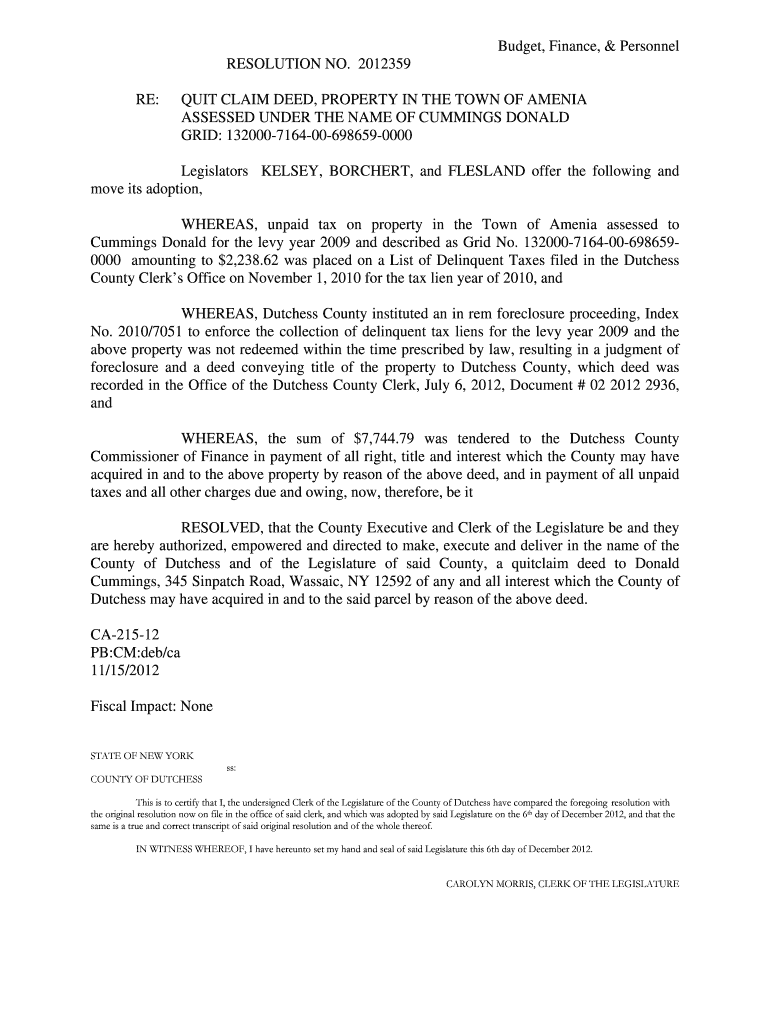 Budget, Finance, & Personnel

RESOLUTION NO. 2012359

RE: QUIT CLAIM DEED, PROPERTY IN THE TOWN OF AMENIA ASSESSED UNDER THE NAME OF CUMMINGS DONALD GRID: 132000-7164-00-698659-0000

Legislators KELSEY, BORCHERT, and FLESLAND offer the following and move its adoption,

WHEREAS, unpaid tax on property in the Town of Amenia assessed to Cummings Donald for the levy year 2009 and described as Grid No. 132000-7164-00-698659-0000 amounting to $2,238.62 was placed on a List of Delinquent Taxes filed in the Dutchess County Clerk's Office on November 1, 2010 for the tax lien year of 2010, and

WHEREAS, Dutchess County instituted an in rem foreclosure proceeding, Index No. 2010/7051 to enforce the collection of delinquent tax liens for the levy year 2009 and the above property was not redeemed within the time prescribed by law, resulting in a judgment of foreclosure and a deed conveying title of the property to Dutchess County, which deed was recorded in the Office of the Dutchess County Clerk, July 6, 2012, Document # 02 2012 2936, and

WHEREAS, the sum of $7,744.79 was tendered to the Dutchess County Commissioner of Finance in payment of all right, title and interest which the County may have acquired in and to the above property by reason of the above deed, and in payment of all unpaid taxes and all other charges due and owing, now, therefore, be it

RESOLVED, that the County Executive and Clerk of the Legislature be and they are hereby authorized, empowered and directed to make, execute and deliver in the name of the County of Dutchess and of the Legislature of said County, a quitclaim deed to Donald Cummings, 345 Sinpatch Road, Wassaic, NY 12592 of any and all interest which the County of Dutchess may have acquired in and to the said parcel by reason of the above deed.

CA-215-12
PB:CM:deb/ca
11/15/2012

Fiscal Impact: None

STATE OF NEW YORK
ss:
COUNTY OF DUTCHESS

This is to certify that I, the undersigned Clerk of the Legislature of the County of Dutchess have compared the foregoing resolution with the original resolution now on file in the office of said clerk, and which was adopted by said Legislature on the 6th day of December 2012, and that the same is a true and correct transcript of said original resolution and of the whole thereof.

IN WITNESS WHEREOF, I have hereunto set my hand and seal of said Legislature this 6th day of December 2012.

CAROLYN MORRIS, CLERK OF THE LEGISLATURE